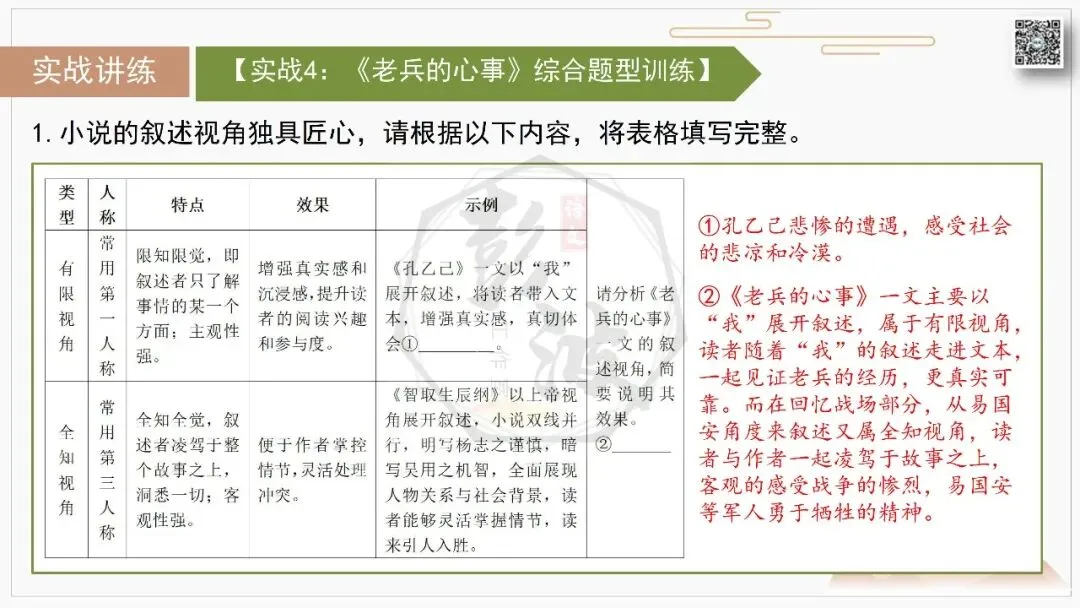 实战讲练

【实战4：《老兵的心事》综合题型训练】

1. 小说的叙述视角独具匠心，请根据以下内容，将表格填写完整。

| 类型 | 人称 | 特点 | 效果 | 示例 | |
|---|---|---|---|---|---|
| 有限视角 | 常用第一人称 | 限知限觉，即叙述者只了解事情的某一个方面；主观性强。 | 增强真实感和沉浸感，提升读者的阅读兴趣和参与度。 | 《孔乙己》一文以“我”展开叙述，将读者带入文本，增强真实感，真切体会①________。 | 请分析《老兵的心事》一文的叙述视角，简要说明其效果。②______ |
| 全知视角 | 常用第三人称 | 全知全觉，叙述者凌驾于整个故事之上，洞悉一切；客观性强。 | 便于作者掌控情节，灵活处理冲突。 | 《智取生辰纲》以上帝视角展开叙述，小说双线并行，明写杨志之谨慎，暗写吴用之机智，全面展现人物关系与社会背景，读者能够灵活掌握情节，读来引人入胜。 | |

①孔乙己悲惨的遭遇，感受社会的悲凉和冷漠。

②《老兵的心事》一文主要以“我”展开叙述，属于有限视角，读者随着“我”的叙述走进文本，一起见证老兵的经历，更真实可靠。而在回忆战场部分，从易国安角度来叙述又属全知视角，读者与作者一起凌驾于故事之上，客观的感受战争的惨烈，易国安等军人勇于牺牲的精神。